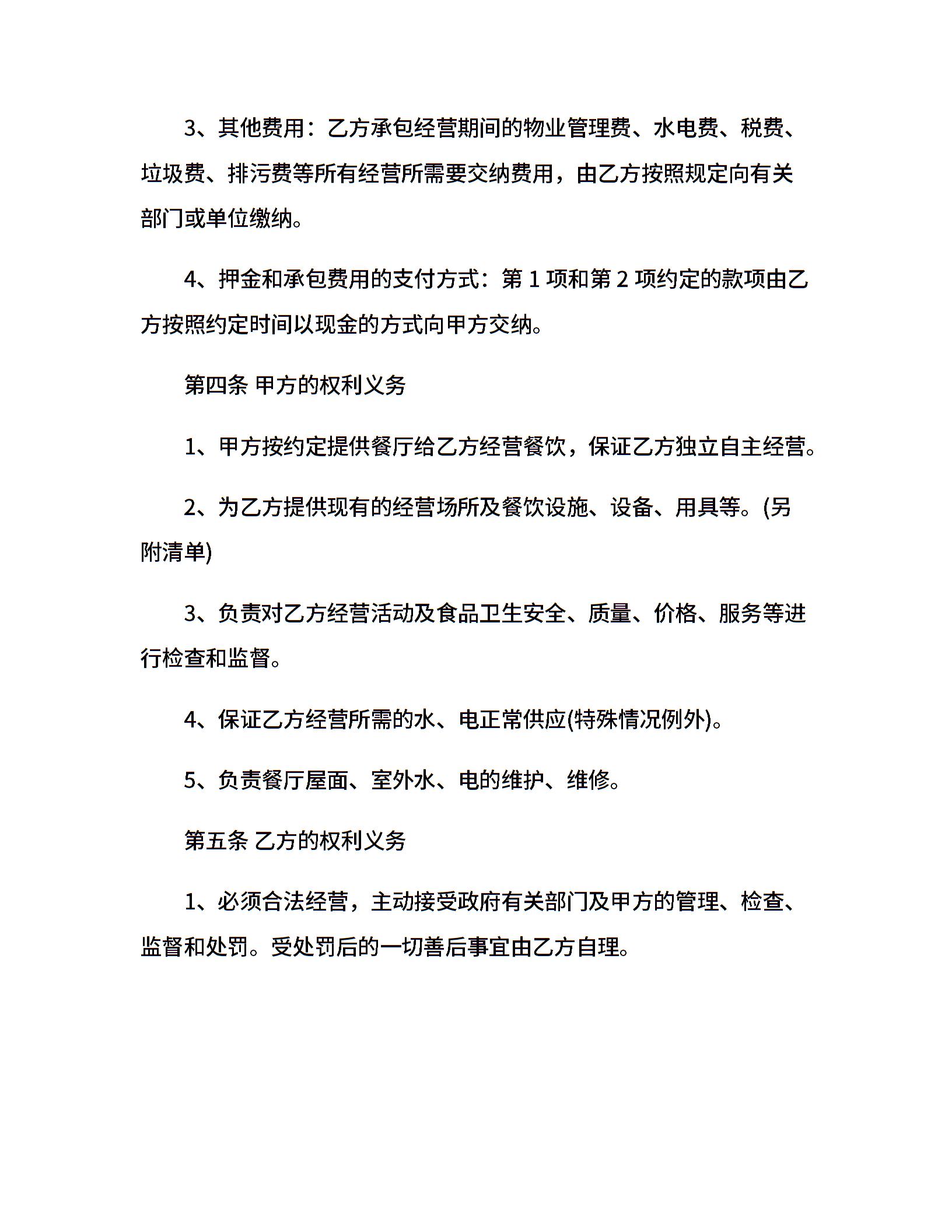 3、其他费用：乙方承包经营期间的物业管理费、水电费、税费、垃圾费、排污费等所有经营所需要交纳费用，由乙方按照规定向有关部门或单位缴纳。

4、押金和承包费用的支付方式：第 1 项和第 2 项约定的款项由乙方按照约定时间以现金的方式向甲方交纳。

第四条 甲方的权利义务

1、甲方按约定提供餐厅给乙方经营餐饮，保证乙方独立自主经营。

2、为乙方提供现有的经营场所及餐饮设施、设备、用具等。(另附清单)

3、负责对乙方经营活动及食品卫生安全、质量、价格、服务等进行检查和监督。

4、保证乙方经营所需的水、电正常供应(特殊情况例外)。

5、负责餐厅屋面、室外水、电的维护、维修。

第五条 乙方的权利义务

1、必须合法经营，主动接受政府有关部门及甲方的管理、检查、监督和处罚。受处罚后的一切善后事宜由乙方自理。